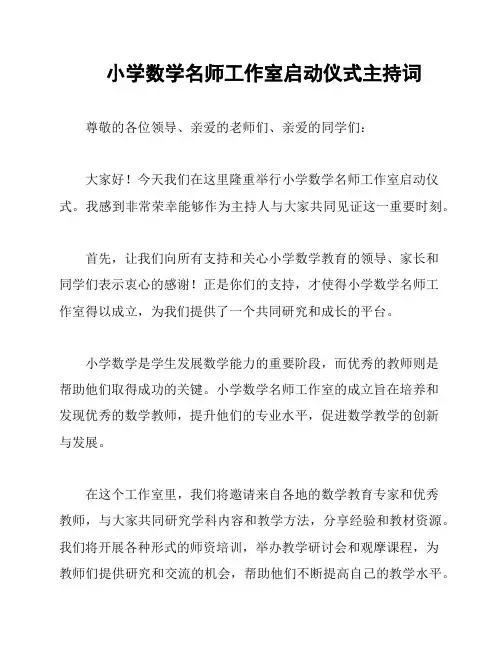 小学数学名师工作室启动仪式主持词

尊敬的各位领导、亲爱的老师们、亲爱的同学们：

大家好！今天我们在这里隆重举行小学数学名师工作室启动仪式。我感到非常荣幸能够作为主持人与大家共同见证这一重要时刻。

首先，让我们向所有支持和关心小学数学教育的领导、家长和同学们表示衷心的感谢！正是你们的支持，才使得小学数学名师工作室得以成立，为我们提供了一个共同研究和成长的平台。

小学数学是学生发展数学能力的重要阶段，而优秀的教师则是帮助他们取得成功的关键。小学数学名师工作室的成立旨在培养和发现优秀的数学教师，提升他们的专业水平，促进数学教学的创新与发展。

在这个工作室里，我们将邀请来自各地的数学教育专家和优秀教师，与大家共同研究学科内容和教学方法，分享经验和教材资源。我们将开展各种形式的师资培训，举办教学研讨会和观摩课程，为教师们提供研究和交流的机会，帮助他们不断提高自己的教学水平。